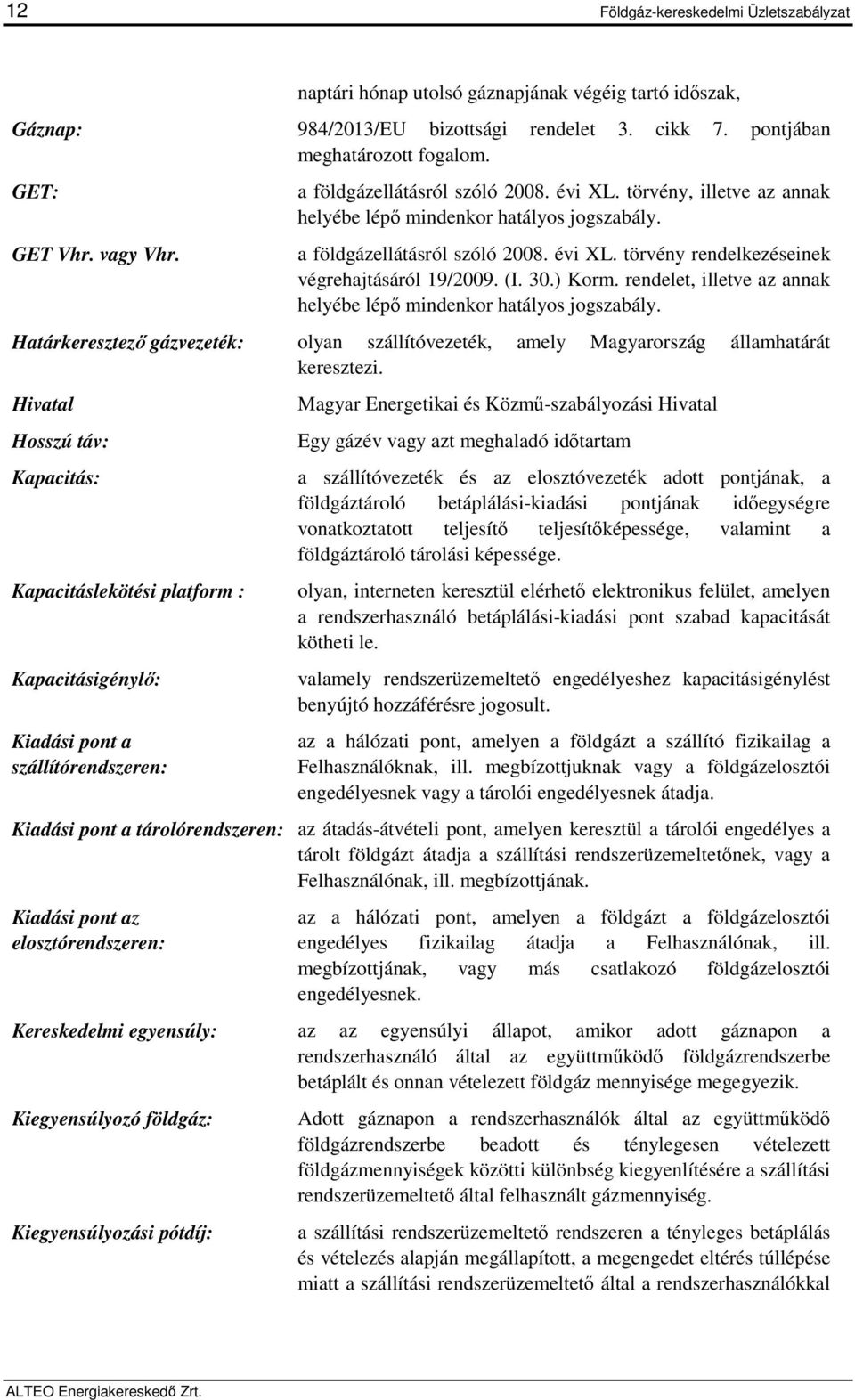 12 Földgáz-kereskedelmi Üzletszabályzat

naptári hónap utolsó gáznapjának végéig tartó időszak,

Gáznap: 984/2013/EU bizottsági rendelet 3. cikk 7. pontjában meghatározott fogalom.

GET: a földgázellátásról szóló 2008. évi XL. törvény, illetve az annak helyébe lépő mindenkor hatályos jogszabály.

GET Vhr. vagy Vhr. a földgázellátásról szóló 2008. évi XL. törvény rendelkezéseinek végrehajtásáról 19/2009. (I. 30.) Korm. rendelet, illetve az annak helyébe lépő mindenkor hatályos jogszabály.

Határkeresztező gázvezeték: olyan szállítóvezeték, amely Magyarország államhatárát keresztezi.

Hivatal Magyar Energetikai és Közmű-szabályozási Hivatal

Hosszú táv: Egy gázév vagy azt meghaladó időtartam

Kapacitás: a szállítóvezeték és az elosztóvezeték adott pontjának, a földgáztároló betáplálási-kiadási pontjának időegységre vonatkoztatott teljesítő teljesítőképessége, valamint a földgáztároló tárolási képessége.

Kapacitáslekötési platform : olyan, interneten keresztül elérhető elektronikus felület, amelyen a rendszerhasználó betáplálási-kiadási pont szabad kapacitását kötheti le.

Kapacitásigénylő: valamely rendszerüzemeltető engedélyeshez kapacitásigénylést benyújtó hozzáférésre jogosult.

Kiadási pont a szállítórendszeren: az a hálózati pont, amelyen a földgázt a szállító fizikailag a Felhasználóknak, ill. megbízottjuknak vagy a földgázelosztói engedélyesnek vagy a tárolói engedélyesnek átadja.

Kiadási pont a tárolórendszeren: az átadás-átvételi pont, amelyen keresztül a tárolói engedélyes a tárolt földgázt átadja a szállítási rendszerüzemeltetőnek, vagy a Felhasználónak, ill. megbízottjának.

Kiadási pont az elosztórendszeren: az a hálózati pont, amelyen a földgázt a földgázelosztói engedélyes fizikailag átadja a Felhasználónak, ill. megbízottjának, vagy más csatlakozó földgázelosztói engedélyesnek.

Kereskedelmi egyensúly: az az egyensúlyi állapot, amikor adott gáznapon a rendszerhasználó által az együttműködő földgázrendszerbe betáplált és onnan vételezett földgáz mennyisége megegyezik.

Kiegyensúlyozó földgáz: Adott gáznapon a rendszerhasználók által az együttműködő földgázrendszerbe beadott és ténylegesen vételezett földgázmennyiségek közötti különbség kiegyenlítésére a szállítási rendszerüzemeltető által felhasznált gázmennyiség.

Kiegyensúlyozási pótdíj: a szállítási rendszerüzemeltető rendszeren a tényleges betáplálás és vételezés alapján megállapított, a megengedet eltérés túllépése miatt a szállítási rendszerüzemeltető által a rendszerhasználókkal

ALTEO Energiakereskedő Zrt.